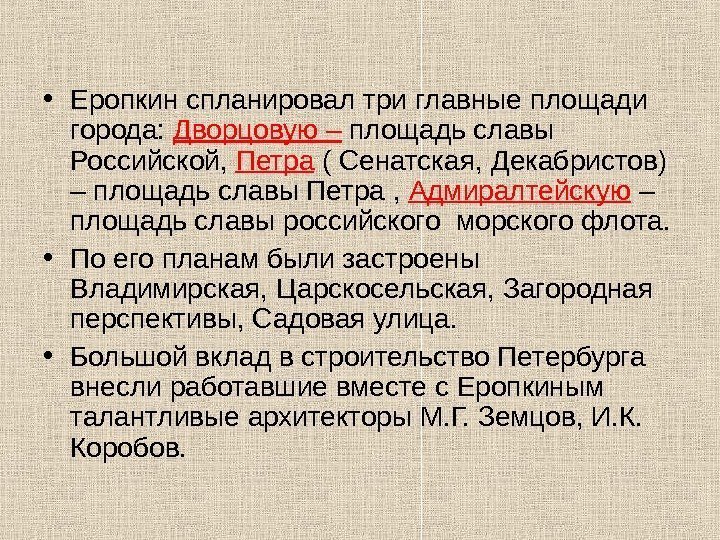 • Еропкин спланировал три главные площади города: Дворцовую – площадь славы Российской, Петра ( Сенатская, Декабристов) – площадь славы Петра , Адмиралтейскую – площадь славы российского  морского флота.

• По его планам были застроены Владимирская, Царскосельская, Загородная перспективы, Садовая улица.

• Большой вклад в строительство Петербурга внесли работавшие вместе с Еропкиным талантливые архитекторы М.Г. Земцов, И.К. Коробов.